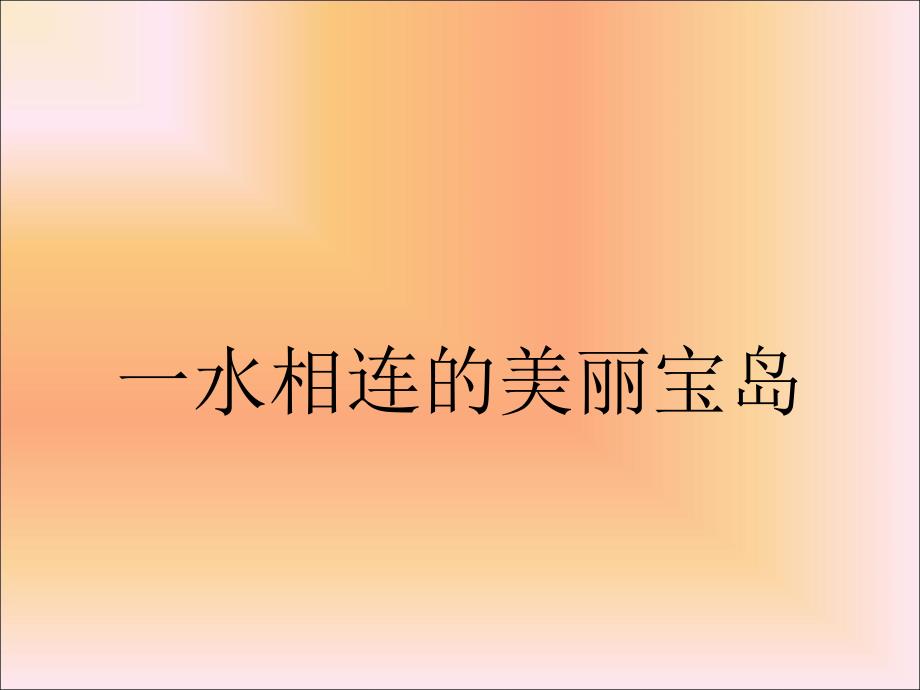 一水相连的美丽宝岛